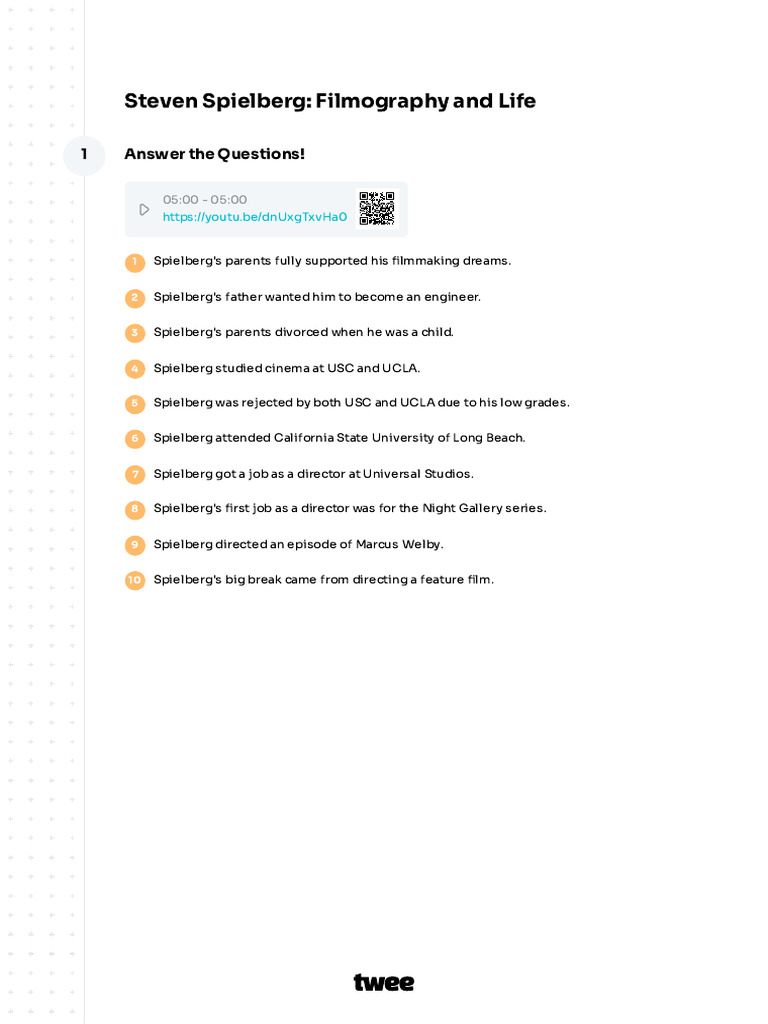 Steven Spielberg: Filmography and Life

1

Answer the Questions!

05:00 - 05:00
https://youtu.be/dnUxgTxvHa0

1 Spielberg's parents fully supported his filmmaking dreams.

2 Spielberg's father wanted him to become an engineer.

3 Spielberg's parents divorced when he was a child.

4 Spielberg studied cinema at USC and UCLA.

5 Spielberg was rejected by both USC and UCLA due to his low grades.

6 Spielberg attended California State University of Long Beach.

7 Spielberg got a job as a director at Universal Studios.

8 Spielberg's first job as a director was for the Night Gallery series.

9 Spielberg directed an episode of Marcus Welby.

10 Spielberg's big break came from directing a feature film.

twee